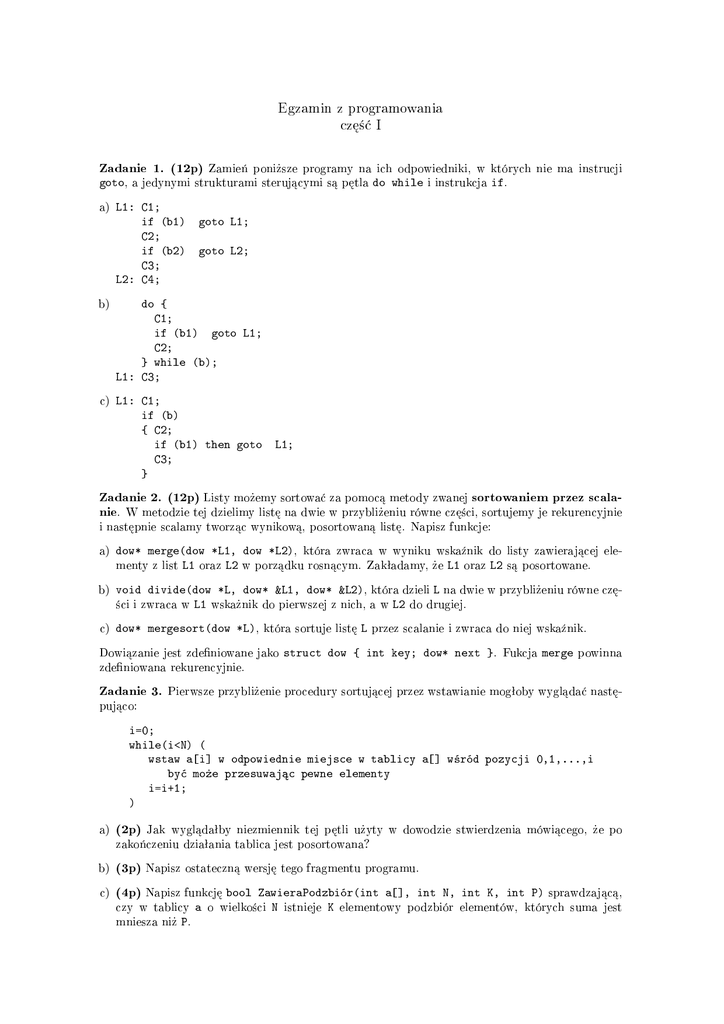 Egzamin z programowania
część I

**Zadanie 1. (12p)** Zamień poniższe programy na ich odpowiedniki, w których nie ma instrucji goto, a jedynymi strukturami sterującymi są pętla do while i instrukcja if.

a) L1: C1;
      if (b1)  goto L1;
      C2;
      if (b2)  goto L2;
      C3;
   L2: C4;

b)     do {
         C1;
         if (b1)  goto L1;
         C2;
       } while (b);
   L1: C3;

c) L1: C1;
      if (b)
      { C2;
        if (b1) then goto  L1;
        C3;
      }

**Zadanie 2. (12p)** Listy możemy sortować za pomocą metody zwanej **sortowaniem przez scalanie**. W metodzie tej dzielimy listę na dwie w przybliżeniu równe części, sortujemy je rekurencyjnie i następnie scalamy tworząc wynikową, posortowaną listę. Napisz funkcje:

a) dow* merge(dow *L1, dow *L2), która zwraca w wyniku wskaźnik do listy zawierającej elementy z list L1 oraz L2 w porządku rosnącym. Zakładamy, że L1 oraz L2 są posortowane.

b) void divide(dow *L, dow* &L1, dow* &L2), która dzieli L na dwie w przybliżeniu równe części i zwraca w L1 wskaźnik do pierwszej z nich, a w L2 do drugiej.

c) dow* mergesort(dow *L), która sortuje listę L przez scalanie i zwraca do niej wskaźnik.

Dowiązanie jest zdefiniowane jako struct dow { int key; dow* next }. Fukcja merge powinna zdefiniowana rekurencyjnie.

**Zadanie 3.** Pierwsze przybliżenie procedury sortującej przez wstawianie mogłoby wyglądać następująco:

    i=0;
    while(i<N) (
       wstaw a[i] w odpowiednie miejsce w tablicy a[] wśród pozycji 0,1,...,i
          być może przesuwając pewne elementy
       i=i+1;
    )

a) **(2p)** Jak wyglądałby niezmiennik tej pętli użyty w dowodzie stwierdzenia mówiącego, że po zakończeniu działania tablica jest posortowana?

b) **(3p)** Napisz ostateczną wersję tego fragmentu programu.

c) **(4p)** Napisz funkcję bool ZawieraPodzbiór(int a[], int N, int K, int P) sprawdzającą, czy w tablicy a o wielkości N istnieje K elementowy podzbiór elementów, których suma jest mniesza niż P.